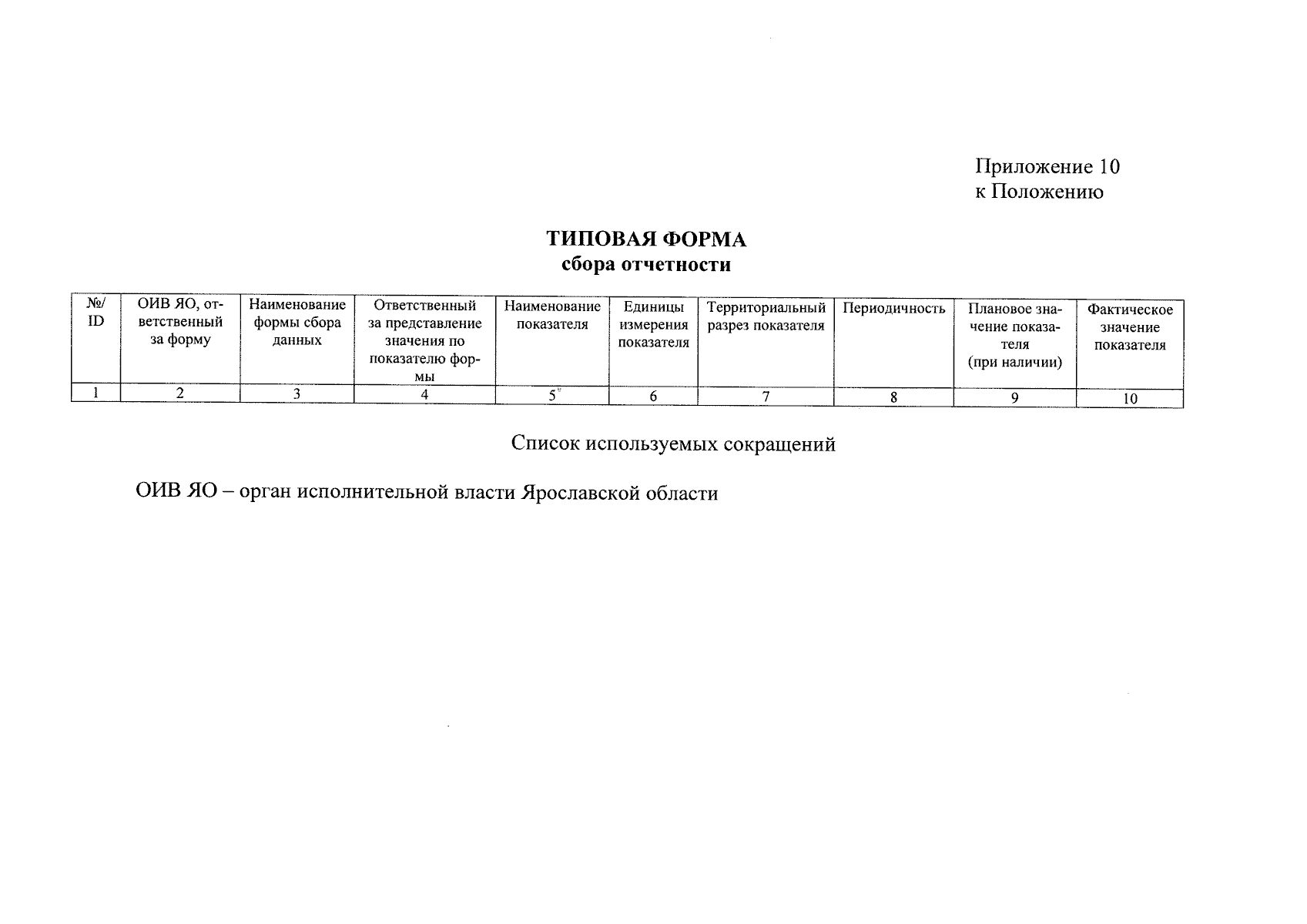 Приложение 10
к Положению

ТИПОВАЯ ФОРМА
сбора отчетности

| №/ ID | ОИВ ЯО, ответственный за форму | Наименование формы сбора данных | Ответственный за представление значения по показателю формы | Наименование показателя | Единицы измерения показателя | Территориальный разрез показателя | Периодичность | Плановое значение показателя (при наличии) | Фактическое значение показателя |
|---|---|---|---|---|---|---|---|---|---|
| 1 | 2 | 3 | 4 | 5 | 6 | 7 | 8 | 9 | 10 |

Список используемых сокращений

ОИВ ЯО – орган исполнительной власти Ярославской области